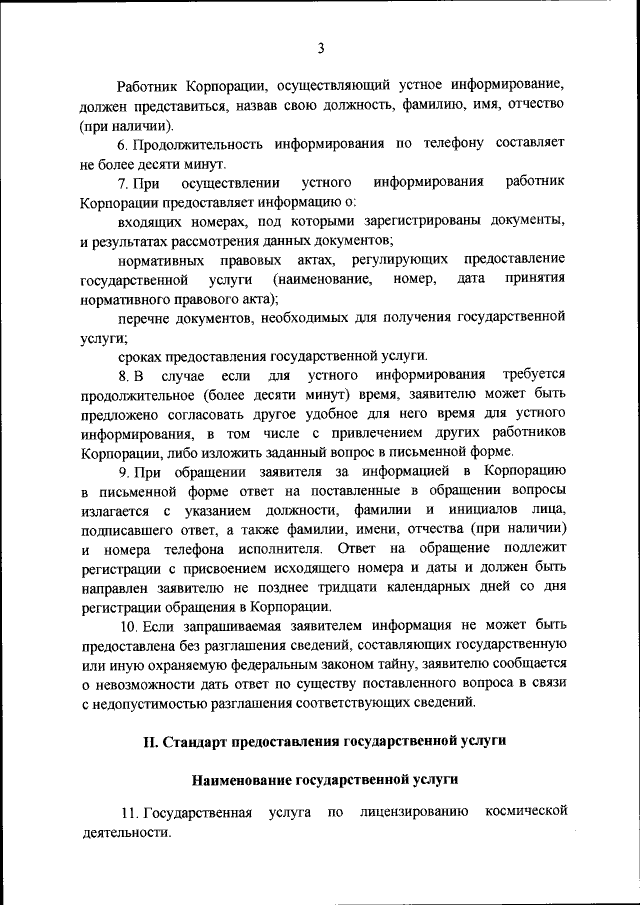 3

Работник Корпорации, осуществляющий устное информирование, должен представиться, назвав свою должность, фамилию, имя, отчество (при наличии).

6. Продолжительность информирования по телефону составляет не более десяти минут.

7. При осуществлении устного информирования работник Корпорации предоставляет информацию о:

входящих номерах, под которыми зарегистрированы документы, и результатах рассмотрения данных документов;

нормативных правовых актах, регулирующих предоставление государственной услуги (наименование, номер, дата принятия нормативного правового акта);

перечне документов, необходимых для получения государственной услуги;

сроках предоставления государственной услуги.

8. В случае если для устного информирования требуется продолжительное (более десяти минут) время, заявителю может быть предложено согласовать другое удобное для него время для устного информирования, в том числе с привлечением других работников Корпорации, либо изложить заданный вопрос в письменной форме.

9. При обращении заявителя за информацией в Корпорацию в письменной форме ответ на поставленные в обращении вопросы излагается с указанием должности, фамилии и инициалов лица, подписавшего ответ, а также фамилии, имени, отчества (при наличии) и номера телефона исполнителя. Ответ на обращение подлежит регистрации с присвоением исходящего номера и даты и должен быть направлен заявителю не позднее тридцати календарных дней со дня регистрации обращения в Корпорации.

10. Если запрашиваемая заявителем информация не может быть предоставлена без разглашения сведений, составляющих государственную или иную охраняемую федеральным законом тайну, заявителю сообщается о невозможности дать ответ по существу поставленного вопроса в связи с недопустимостью разглашения соответствующих сведений.

II. Стандарт предоставления государственной услуги

Наименование государственной услуги

11. Государственная услуга по лицензированию космической деятельности.